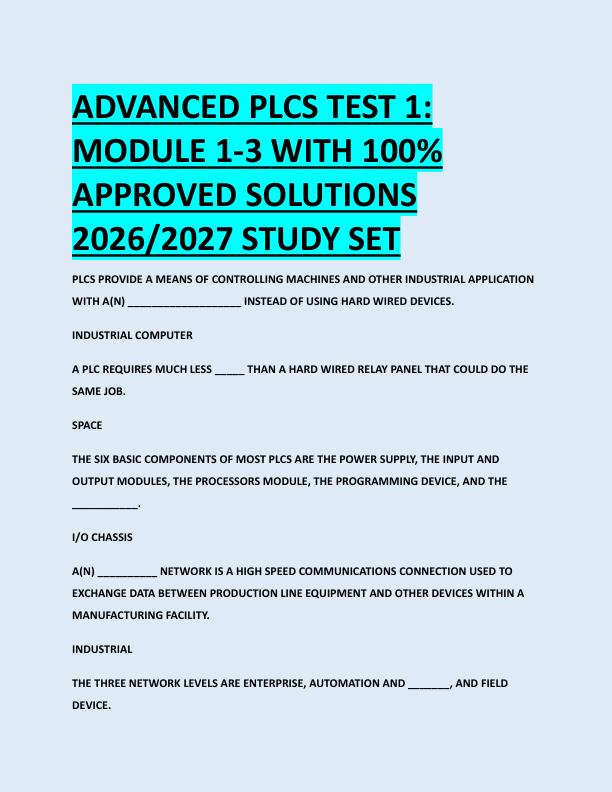 ADVANCED PLCS TEST 1: MODULE 1-3 WITH 100% APPROVED SOLUTIONS 2026/2027 STUDY SET

PLCS PROVIDE A MEANS OF CONTROLLING MACHINES AND OTHER INDUSTRIAL APPLICATION WITH A(N) ___________________ INSTEAD OF USING HARD WIRED DEVICES.

INDUSTRIAL COMPUTER

A PLC REQUIRES MUCH LESS _____ THAN A HARD WIRED RELAY PANEL THAT COULD DO THE SAME JOB.

SPACE

THE SIX BASIC COMPONENTS OF MOST PLCS ARE THE POWER SUPPLY, THE INPUT AND OUTPUT MODULES, THE PROCESSORS MODULE, THE PROGRAMMING DEVICE, AND THE ___________.

I/O CHASSIS

A(N) __________ NETWORK IS A HIGH SPEED COMMUNICATIONS CONNECTION USED TO EXCHANGE DATA BETWEEN PRODUCTION LINE EQUIPMENT AND OTHER DEVICES WITHIN A MANUFACTURING FACILITY.

INDUSTRIAL

THE THREE NETWORK LEVELS ARE ENTERPRISE, AUTOMATION AND _______, AND FIELD DEVICE.